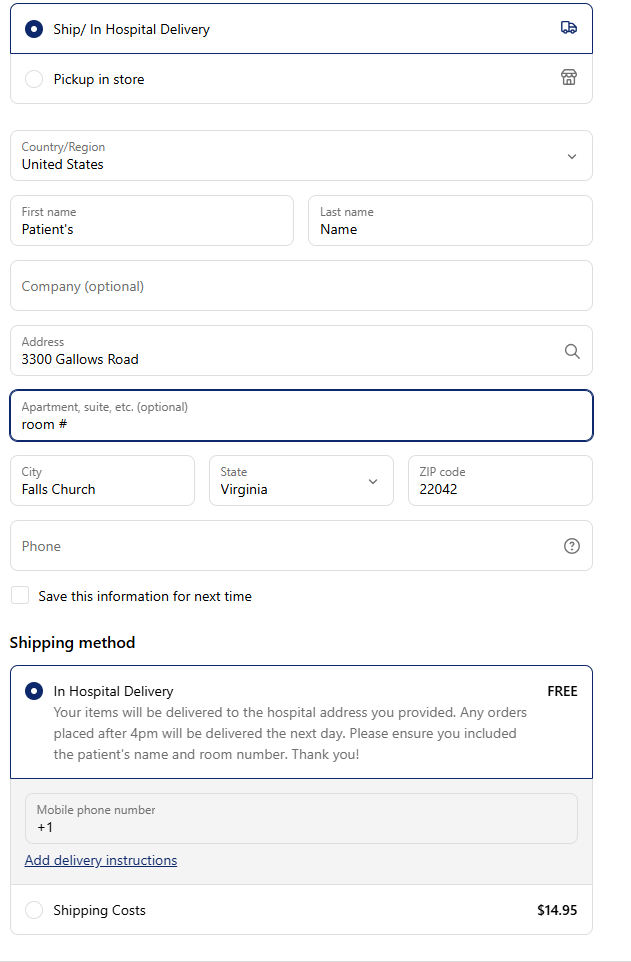 Ship/ In Hospital Delivery

Pickup in store

Country/Region
United States

First name
Patient's

Last name
Name

Company (optional)

Address
3300 Gallows Road

Apartment, suite, etc. (optional)
room #

City
Falls Church

State
Virginia

ZIP code
22042

Phone

Save this information for next time

Shipping method

In Hospital Delivery
FREE
Your items will be delivered to the hospital address you provided. Any orders placed after 4pm will be delivered the next day. Please ensure you included the patient's name and room number. Thank you!

Mobile phone number
+1

Add delivery instructions

Shipping Costs
$14.95